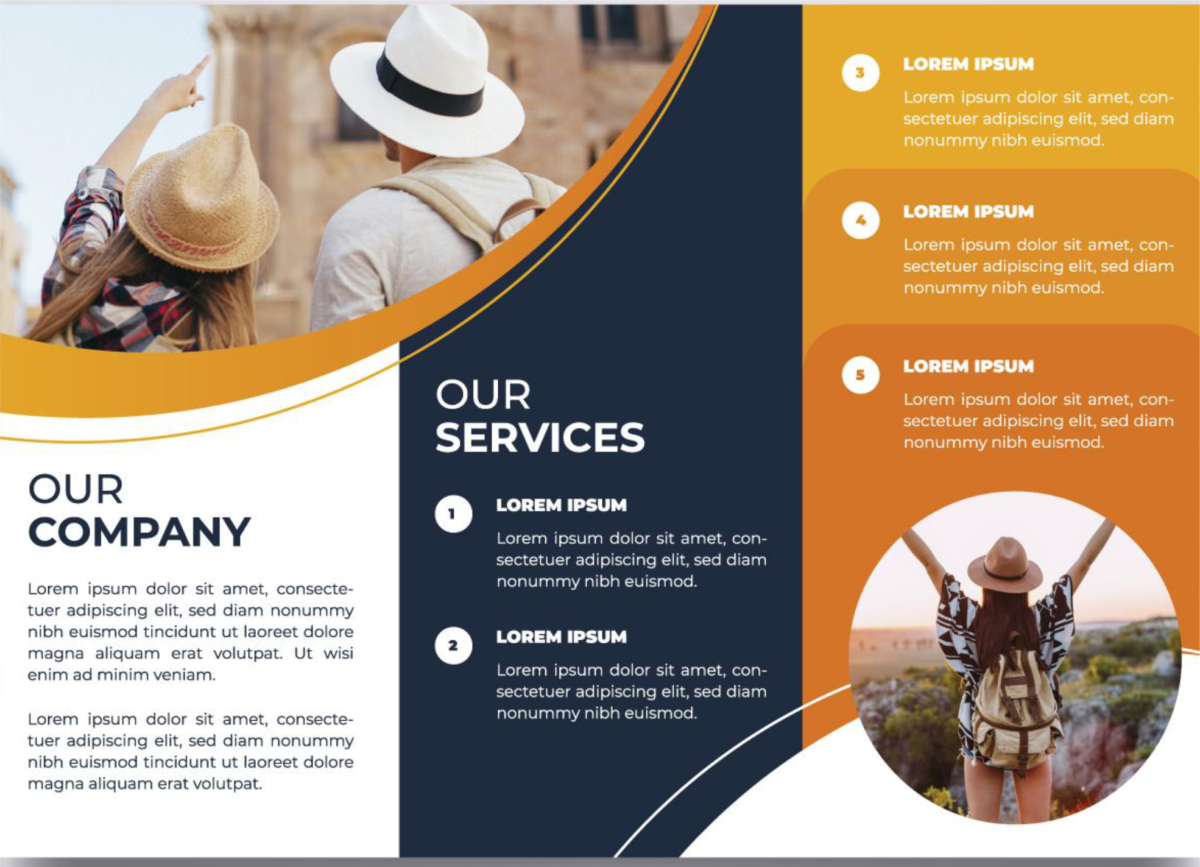 OUR
COMPANY

Lorem ipsum dolor sit amet, consectetuer adipiscing elit, sed diam nonummy nibh euismod tincidunt ut laoreet dolore magna aliquam erat volutpat. Ut wisi enim ad minim veniam.

Lorem ipsum dolor sit amet, consectetuer adipiscing elit, sed diam nonummy nibh euismod tincidunt ut laoreet dolore magna aliquam erat volutpat.

OUR
SERVICES

1 LOREM IPSUM
Lorem ipsum dolor sit amet, consectetuer adipiscing elit, sed diam nonummy nibh euismod.

2 LOREM IPSUM
Lorem ipsum dolor sit amet, consectetuer adipiscing elit, sed diam nonummy nibh euismod.

3 LOREM IPSUM
Lorem ipsum dolor sit amet, consectetuer adipiscing elit, sed diam nonummy nibh euismod.

4 LOREM IPSUM
Lorem ipsum dolor sit amet, consectetuer adipiscing elit, sed diam nonummy nibh euismod.

5 LOREM IPSUM
Lorem ipsum dolor sit amet, consectetuer adipiscing elit, sed diam nonummy nibh euismod.